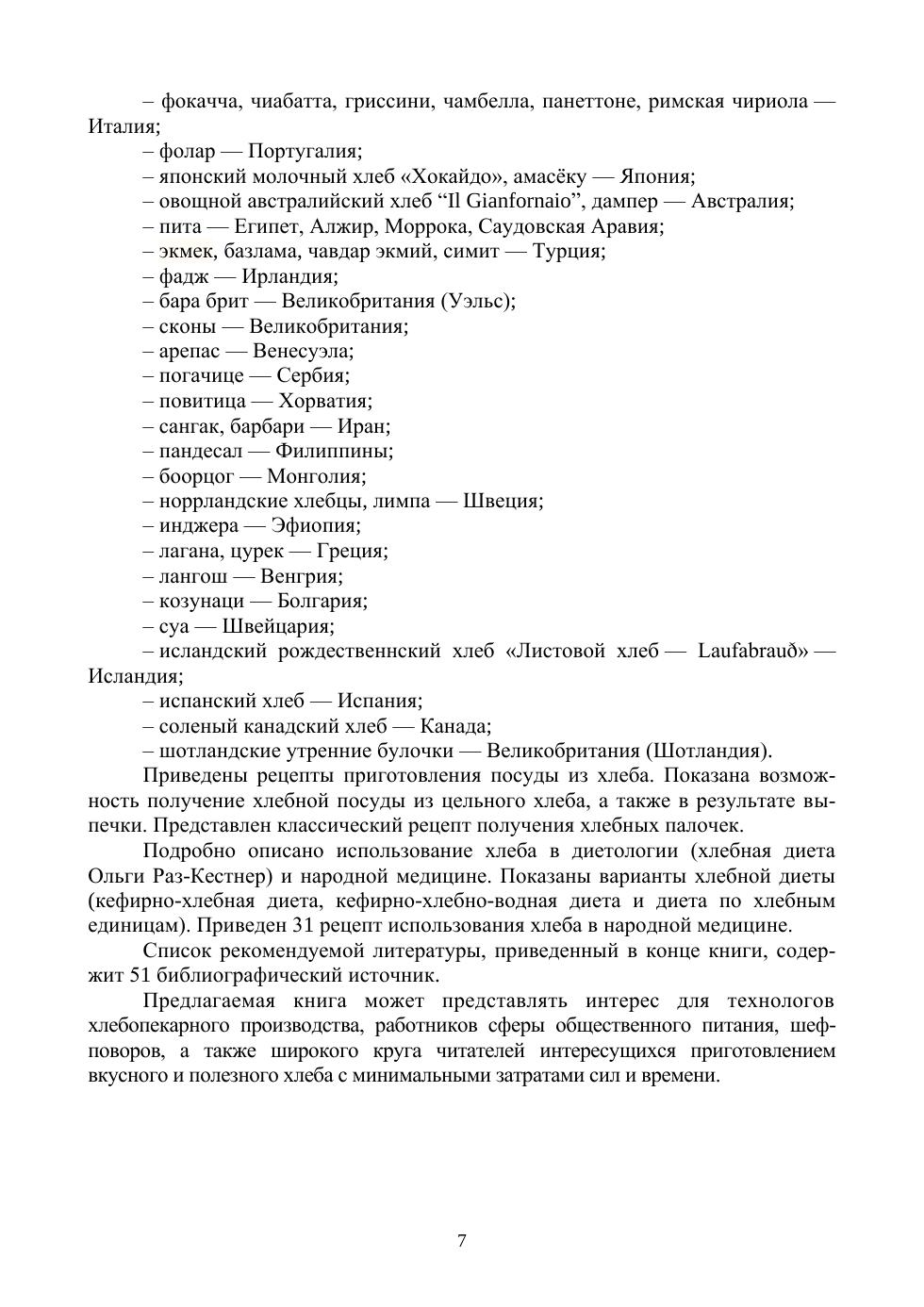 – фокачча, чиабатта, гриссини, чамбелла, панеттоне, римская чириола — Италия;
– фолар — Португалия;
– японский молочный хлеб «Хокайдо», амасёку — Япония;
– овощной австралийский хлеб “Il Gianfornaio”, дампер — Австралия;
– пита — Египет, Алжир, Моррока, Саудовская Аравия;
– экмек, базлама, чавдар экмий, симит — Турция;
– фадж — Ирландия;
– бара брит — Великобритания (Уэльс);
– сконы — Великобритания;
– арепас — Венесуэла;
– погачице — Сербия;
– повитица — Хорватия;
– сангак, барбари — Иран;
– пандесал — Филиппины;
– боорцог — Монголия;
– норрландские хлебцы, лимпа — Швеция;
– инджера — Эфиопия;
– лагана, цурек — Греция;
– лангош — Венгрия;
– козунаци — Болгария;
– суа — Швейцария;
– исландский рождественнский хлеб «Листовой хлеб — Laufabrauð» — Исландия;
– испанский хлеб — Испания;
– соленый канадский хлеб — Канада;
– шотландские утренние булочки — Великобритания (Шотландия).

Приведены рецепты приготовления посуды из хлеба. Показана возможность получение хлебной посуды из цельного хлеба, а также в результате выпечки. Представлен классический рецепт получения хлебных палочек.

Подробно описано использование хлеба в диетологии (хлебная диета Ольги Раз-Кестнер) и народной медицине. Показаны варианты хлебной диеты (кефирно-хлебная диета, кефирно-хлебно-водная диета и диета по хлебным единицам). Приведен 31 рецепт использования хлеба в народной медицине.

Список рекомендуемой литературы, приведенный в конце книги, содержит 51 библиографический источник.

Предлагаемая книга может представлять интерес для технологов хлебопекарного производства, работников сферы общественного питания, шеф-поворов, а также широкого круга читателей интересущихся приготовлением вкусного и полезного хлеба с минимальными затратами сил и времени.

7